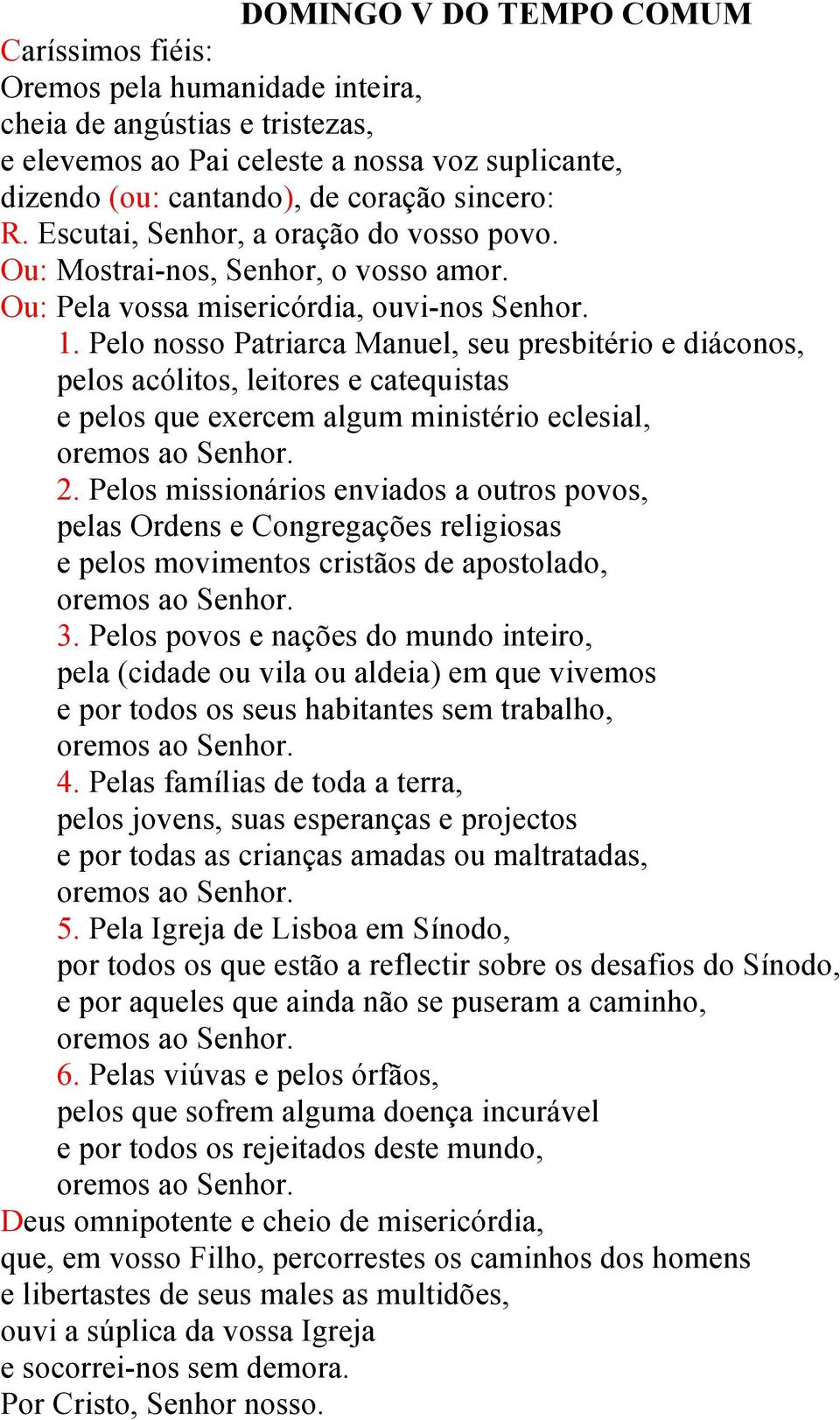 DOMINGO V DO TEMPO COMUM

Caríssimos fiéis:
Oremos pela humanidade inteira,
cheia de angústias e tristezas,
e elevemos ao Pai celeste a nossa voz suplicante,
dizendo (ou: cantando), de coração sincero:
R. Escutai, Senhor, a oração do vosso povo.
Ou: Mostrai-nos, Senhor, o vosso amor.
Ou: Pela vossa misericórdia, ouvi-nos Senhor.

1. Pelo nosso Patriarca Manuel, seu presbitério e diáconos,
pelos acólitos, leitores e catequistas
e pelos que exercem algum ministério eclesial,
oremos ao Senhor.

2. Pelos missionários enviados a outros povos,
pelas Ordens e Congregações religiosas
e pelos movimentos cristãos de apostolado,
oremos ao Senhor.

3. Pelos povos e nações do mundo inteiro,
pela (cidade ou vila ou aldeia) em que vivemos
e por todos os seus habitantes sem trabalho,
oremos ao Senhor.

4. Pelas famílias de toda a terra,
pelos jovens, suas esperanças e projectos
e por todas as crianças amadas ou maltratadas,
oremos ao Senhor.

5. Pela Igreja de Lisboa em Sínodo,
por todos os que estão a reflectir sobre os desafios do Sínodo,
e por aqueles que ainda não se puseram a caminho,
oremos ao Senhor.

6. Pelas viúvas e pelos órfãos,
pelos que sofrem alguma doença incurável
e por todos os rejeitados deste mundo,
oremos ao Senhor.

Deus omnipotente e cheio de misericórdia,
que, em vosso Filho, percorrestes os caminhos dos homens
e libertastes de seus males as multidões,
ouvi a súplica da vossa Igreja
e socorrei-nos sem demora.
Por Cristo, Senhor nosso.